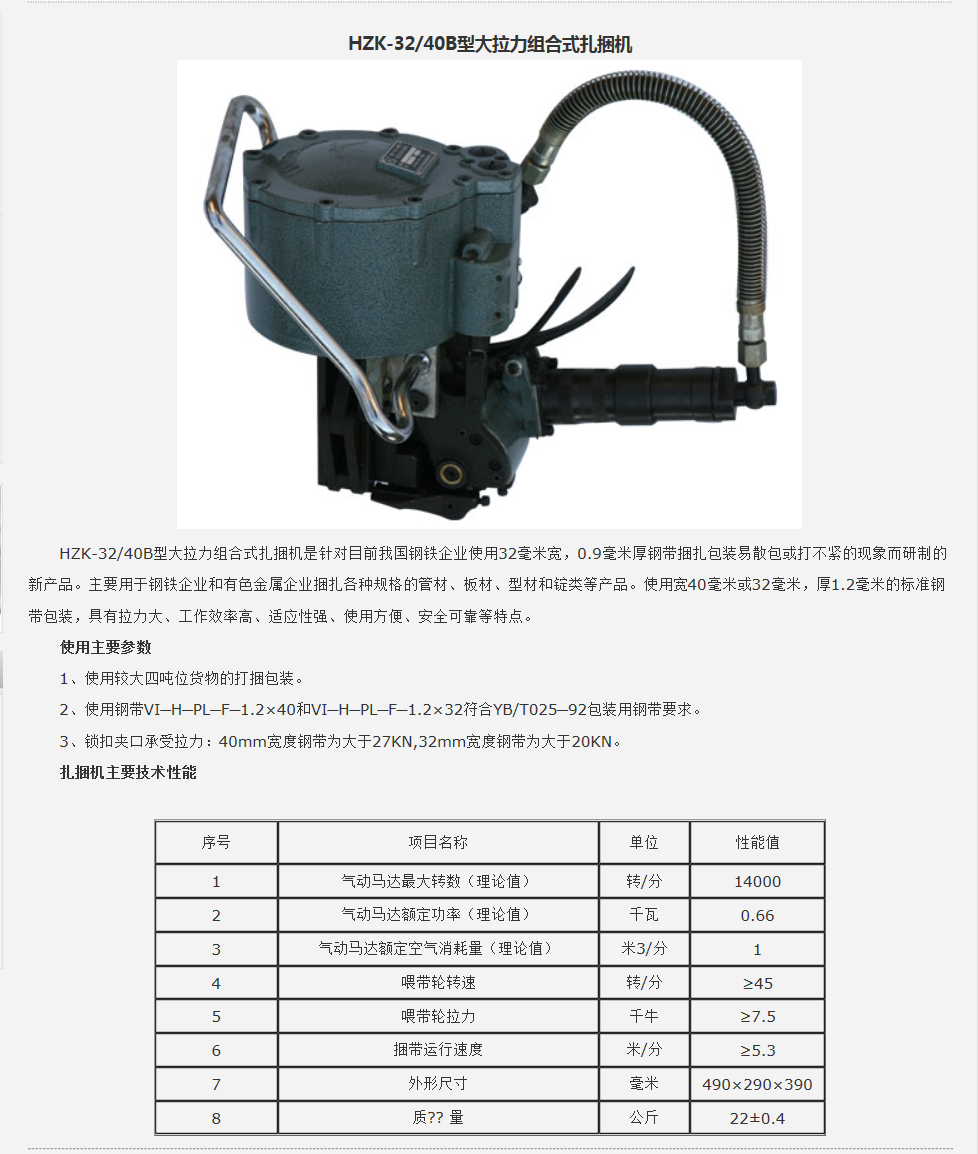 HZK-32/40B型大拉力组合式扎捆机

HZK-32/40B型大拉力组合式扎捆机是针对目前我国钢铁企业使用32毫米宽，0.9毫米厚钢带捆扎包装易散包或打不紧的现象而研制的新产品。主要用于钢铁企业和有色金属企业捆扎各种规格的管材、板材、型材和锭类等产品。使用宽40毫米或32毫米，厚1.2毫米的标准钢带包装，具有拉力大、工作效率高、适应性强、使用方便、安全可靠等特点。

使用主要参数

1、使用较大四吨位货物的打捆包装。

2、使用钢带VI—H—PL—F—1.2×40和VI—H—PL—F—1.2×32符合YB/T025—92包装用钢带要求。

3、锁扣夹口承受拉力：40mm宽度钢带为大于27KN,32mm宽度钢带为大于20KN。

扎捆机主要技术性能

| 序号 | 项目名称 | 单位 | 性能值 |
|---|---|---|---|
| 1 | 气动马达最大转数（理论值） | 转/分 | 14000 |
| 2 | 气动马达额定功率（理论值） | 千瓦 | 0.66 |
| 3 | 气动马达额定空气消耗量（理论值） | 米3/分 | 1 |
| 4 | 喂带轮转速 | 转/分 | ≥45 |
| 5 | 喂带轮拉力 | 千牛 | ≥7.5 |
| 6 | 捆带运行速度 | 米/分 | ≥5.3 |
| 7 | 外形尺寸 | 毫米 | 490×290×390 |
| 8 | 质?? 量 | 公斤 | 22±0.4 |